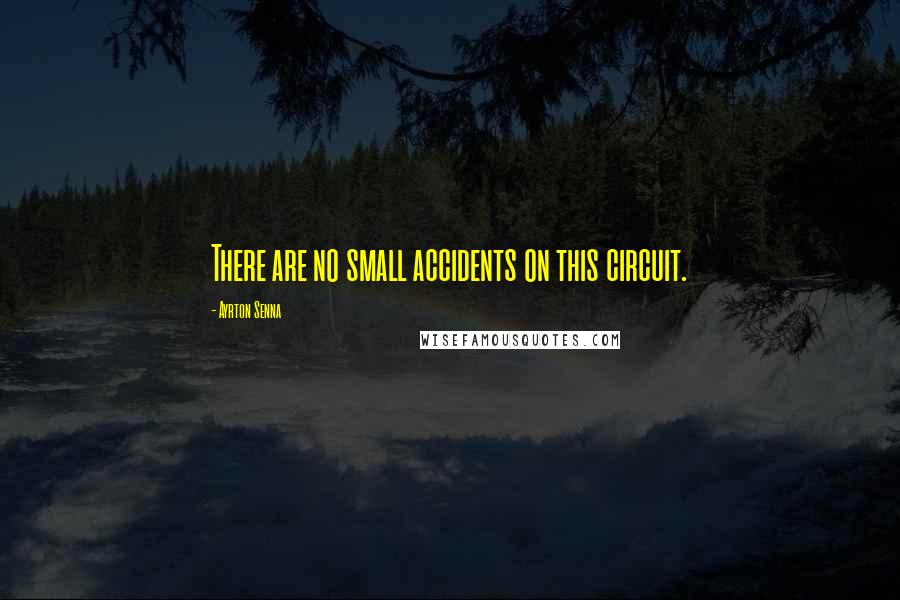 There are no small accidents on this circuit.

- Ayrton Senna

WISEFAMOUSQUOTES.COM